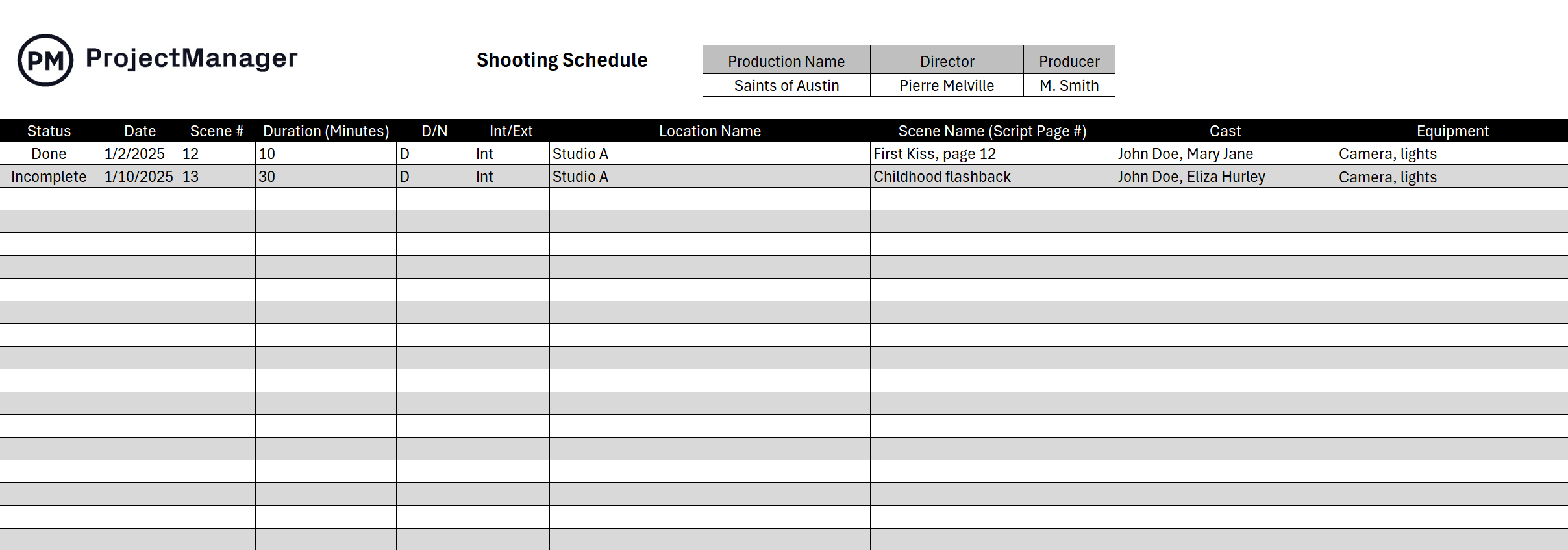 PM ProjectManager

Shooting Schedule

| Production Name | Director | Producer |
|---|---|---|
| Saints of Austin | Pierre Melville | M. Smith |

| Status | Date | Scene # | Duration (Minutes) | D/N | Int/Ext | Location Name | Scene Name (Script Page #) | Cast | Equipment |
|---|---|---|---|---|---|---|---|---|---|
| Done | 1/2/2025 | 12 | 10 | D | Int | Studio A | First Kiss, page 12 | John Doe, Mary Jane | Camera, lights |
| Incomplete | 1/10/2025 | 13 | 30 | D | Int | Studio A | Childhood flashback | John Doe, Eliza Hurley | Camera, lights |